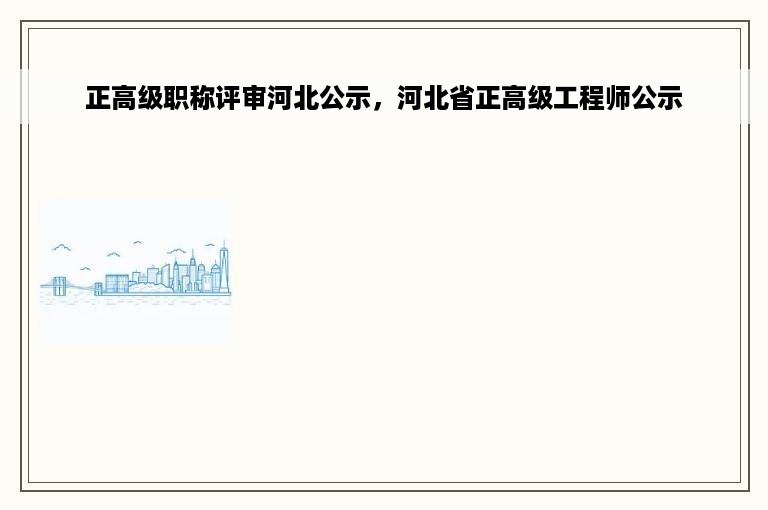 正高级职称评审河北公示，河北省正高级工程师公示